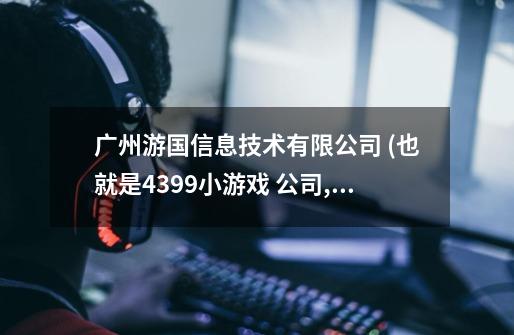 广州游国信息技术有限公司 (也就是4399小游戏 公司,...